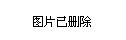 图片已删除